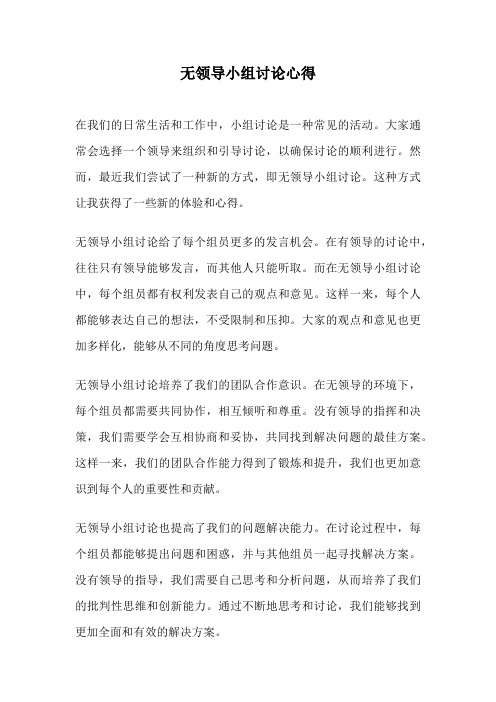 无领导小组讨论心得

在我们的日常生活和工作中，小组讨论是一种常见的活动。大家通常会选择一个领导来组织和引导讨论，以确保讨论的顺利进行。然而，最近我们尝试了一种新的方式，即无领导小组讨论。这种方式让我获得了一些新的体验和心得。

无领导小组讨论给了每个组员更多的发言机会。在有领导的讨论中，往往只有领导能够发言，而其他人只能听取。而在无领导小组讨论中，每个组员都有权利发表自己的观点和意见。这样一来，每个人都能够表达自己的想法，不受限制和压抑。大家的观点和意见也更加多样化，能够从不同的角度思考问题。

无领导小组讨论培养了我们的团队合作意识。在无领导的环境下，每个组员都需要共同协作，相互倾听和尊重。没有领导的指挥和决策，我们需要学会互相协商和妥协，共同找到解决问题的最佳方案。这样一来，我们的团队合作能力得到了锻炼和提升，我们也更加意识到每个人的重要性和贡献。

无领导小组讨论也提高了我们的问题解决能力。在讨论过程中，每个组员都能够提出问题和困惑，并与其他组员一起寻找解决方案。没有领导的指导，我们需要自己思考和分析问题，从而培养了我们的批判性思维和创新能力。通过不断地思考和讨论，我们能够找到更加全面和有效的解决方案。